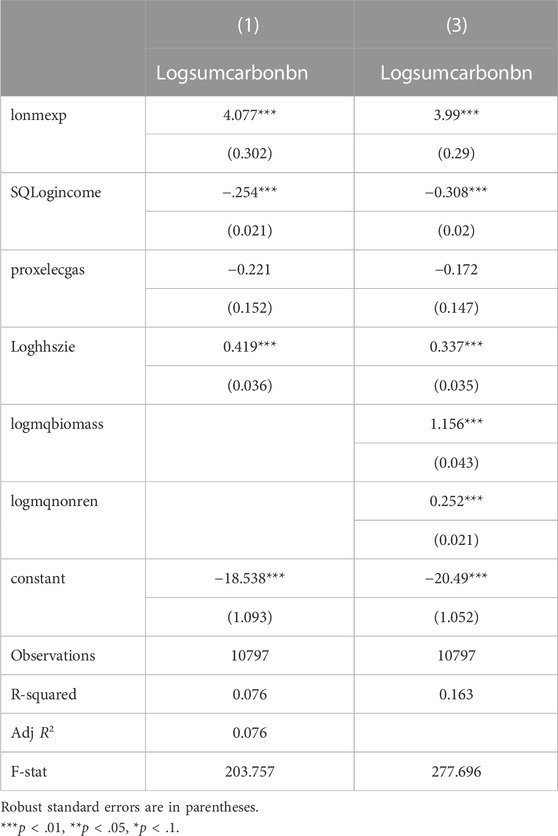 |  | (1) | (3) |
|---|---|---|
|  | Logsumcarbonbn | Logsumcarbonbn |
| lonmexp | 4.077*** | 3.99*** |
|  | (0.302) | (0.29) |
| SQLogincome | −.254*** | −0.308*** |
|  | (0.021) | (0.02) |
| proxelecgas | −0.221 | −0.172 |
|  | (0.152) | (0.147) |
| Loghhszie | 0.419*** | 0.337*** |
|  | (0.036) | (0.035) |
| logmqbiomass |  | 1.156*** |
|  |  | (0.043) |
| logmqnonren |  | 0.252*** |
|  |  | (0.021) |
| constant | −18.538*** | −20.49*** |
|  | (1.093) | (1.052) |
| Observations | 10797 | 10797 |
| R-squared | 0.076 | 0.163 |
| Adj $R^2$ | 0.076 |  |
| F-stat | 203.757 | 277.696 |

Robust standard errors are in parentheses.
***$p$ < .01, **$p$ < .05, *$p$ < .1.